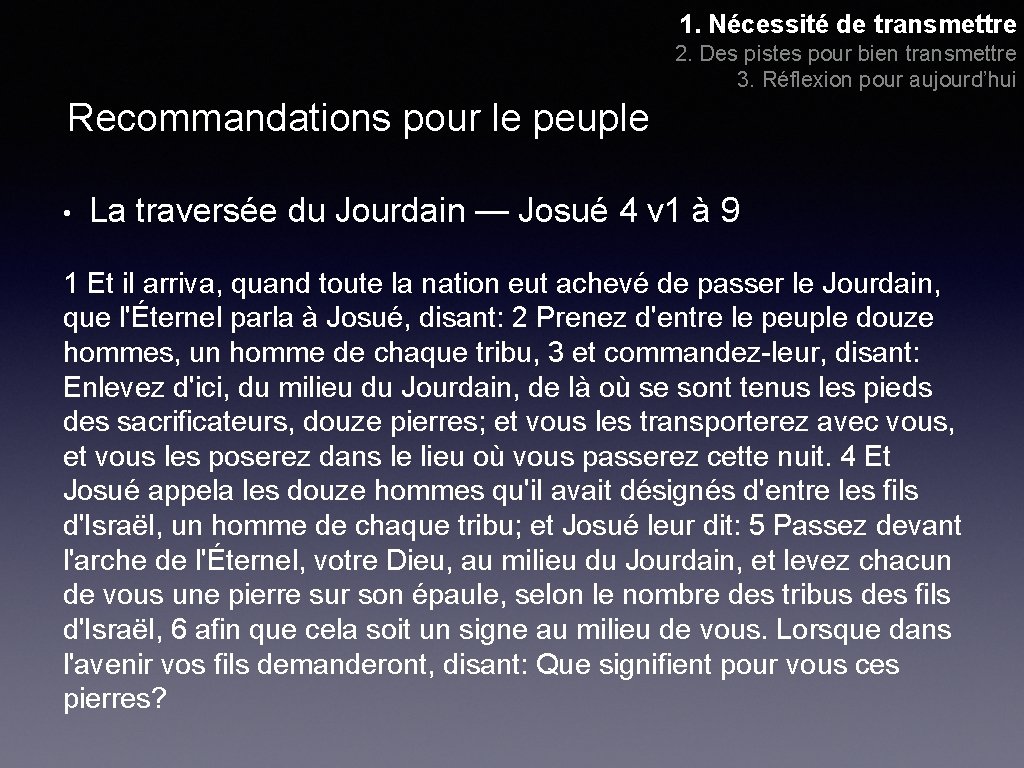 1. Nécessité de transmettre
2. Des pistes pour bien transmettre
3. Réflexion pour aujourd'hui

Recommandations pour le peuple

• La traversée du Jourdain — Josué 4 v1 à 9

1 Et il arriva, quand toute la nation eut achevé de passer le Jourdain, que l'Éternel parla à Josué, disant: 2 Prenez d'entre le peuple douze hommes, un homme de chaque tribu, 3 et commandez-leur, disant: Enlevez d'ici, du milieu du Jourdain, de là où se sont tenus les pieds des sacrificateurs, douze pierres; et vous les transporterez avec vous, et vous les poserez dans le lieu où vous passerez cette nuit. 4 Et Josué appela les douze hommes qu'il avait désignés d'entre les fils d'Israël, un homme de chaque tribu; et Josué leur dit: 5 Passez devant l'arche de l'Éternel, votre Dieu, au milieu du Jourdain, et levez chacun de vous une pierre sur son épaule, selon le nombre des tribus des fils d'Israël, 6 afin que cela soit un signe au milieu de vous. Lorsque dans l'avenir vos fils demanderont, disant: Que signifient pour vous ces pierres?